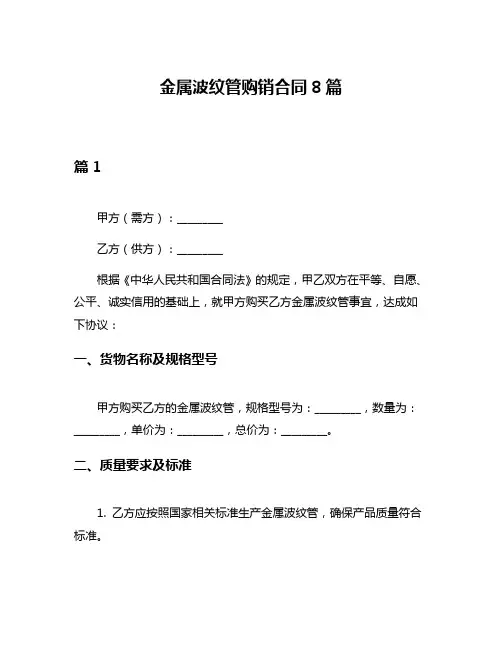 金属波纹管购销合同 8 篇

篇 1

甲方（需方）：________

乙方（供方）：________

根据《中华人民共和国合同法》的规定，甲乙双方在平等、自愿、公平、诚实信用的基础上，就甲方购买乙方金属波纹管事宜，达成如下协议：

一、货物名称及规格型号

甲方购买乙方的金属波纹管，规格型号为：________，数量为：________，单价为：________，总价为：________。

二、质量要求及标准

1. 乙方应按照国家相关标准生产金属波纹管，确保产品质量符合标准。